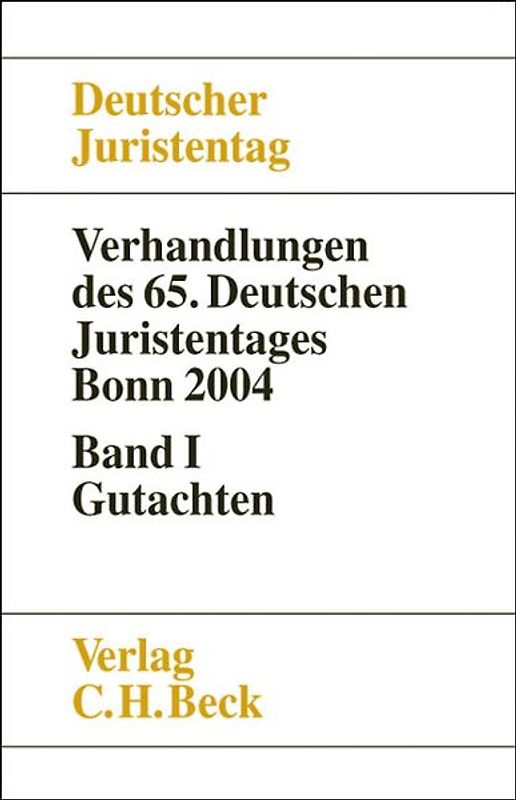 Deutscher Juristentag

Verhandlungen des 65. Deutschen Juristentages Bonn 2004

Band I Gutachten

Verlag C.H.Beck